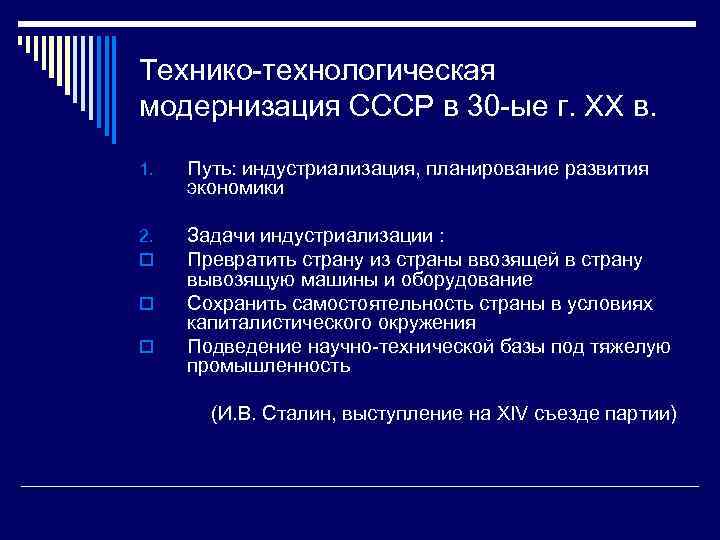 Технико-технологическая модернизация СССР в 30-ые г. XX в.

1. Путь: индустриализация, планирование развития экономики

2. Задачи индустриализации :

Превратить страну из страны ввозящей в страну вывозящую машины и оборудование

Сохранить самостоятельность страны в условиях капиталистического окружения

Подведение научно-технической базы под тяжелую промышленность

(И.В. Сталин, выступление на XIV съезде партии)